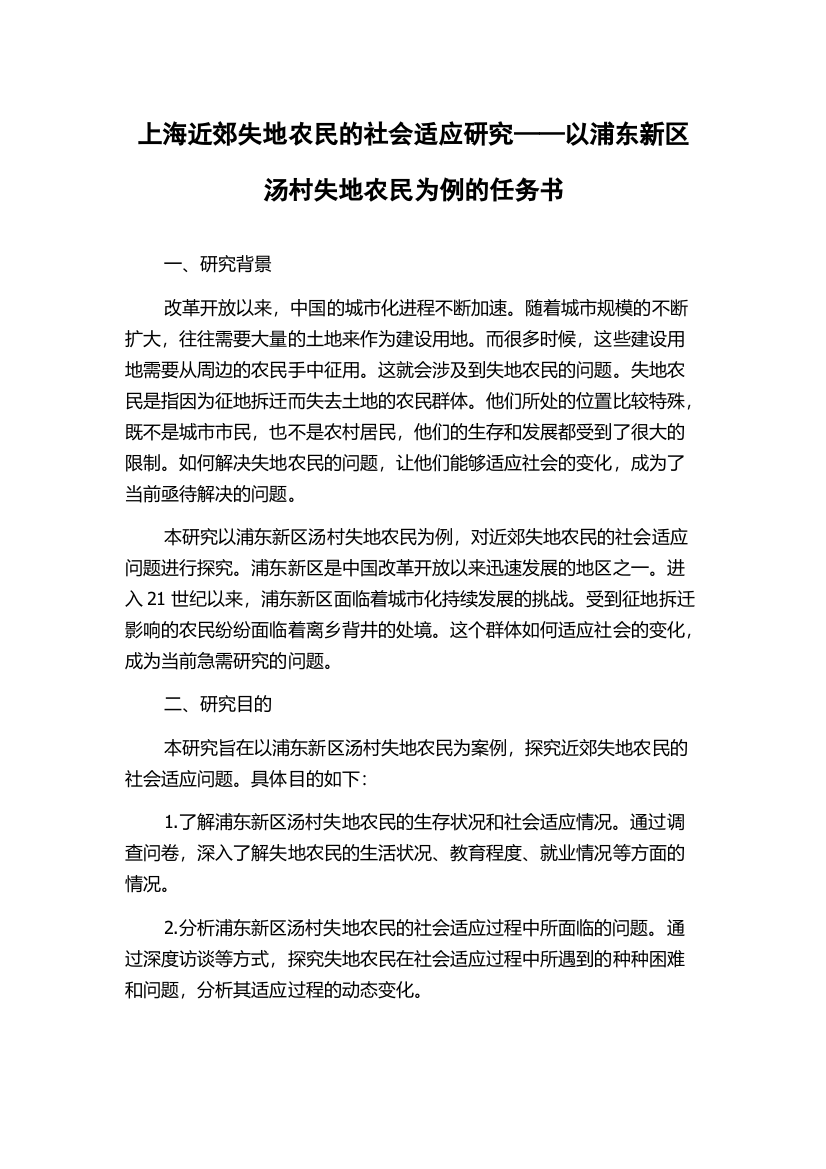 上海近郊失地农民的社会适应研究——以浦东新区汤村失地农民为例的任务书

一、研究背景

改革开放以来，中国的城市化进程不断加速。随着城市规模的不断扩大，往往需要大量的土地来作为建设用地。而很多时候，这些建设用地需要从周边的农民手中征用。这就会涉及到失地农民的问题。失地农民是指因为征地拆迁而失去土地的农民群体。他们所处的位置比较特殊，既不是城市市民，也不是农村居民，他们的生存和发展都受到了很大的限制。如何解决失地农民的问题，让他们能够适应社会的变化，成为了当前亟待解决的问题。

本研究以浦东新区汤村失地农民为例，对近郊失地农民的社会适应问题进行探究。浦东新区是中国改革开放以来迅速发展的地区之一。进入 21 世纪以来，浦东新区面临着城市化持续发展的挑战。受到征地拆迁影响的农民纷纷面临着离乡背井的处境。这个群体如何适应社会的变化，成为当前急需研究的问题。

二、研究目的

本研究旨在以浦东新区汤村失地农民为案例，探究近郊失地农民的社会适应问题。具体目的如下：

1.了解浦东新区汤村失地农民的生存状况和社会适应情况。通过调查问卷，深入了解失地农民的生活状况、教育程度、就业情况等方面的情况。

2.分析浦东新区汤村失地农民的社会适应过程中所面临的问题。通过深度访谈等方式，探究失地农民在社会适应过程中所遇到的种种困难和问题，分析其适应过程的动态变化。